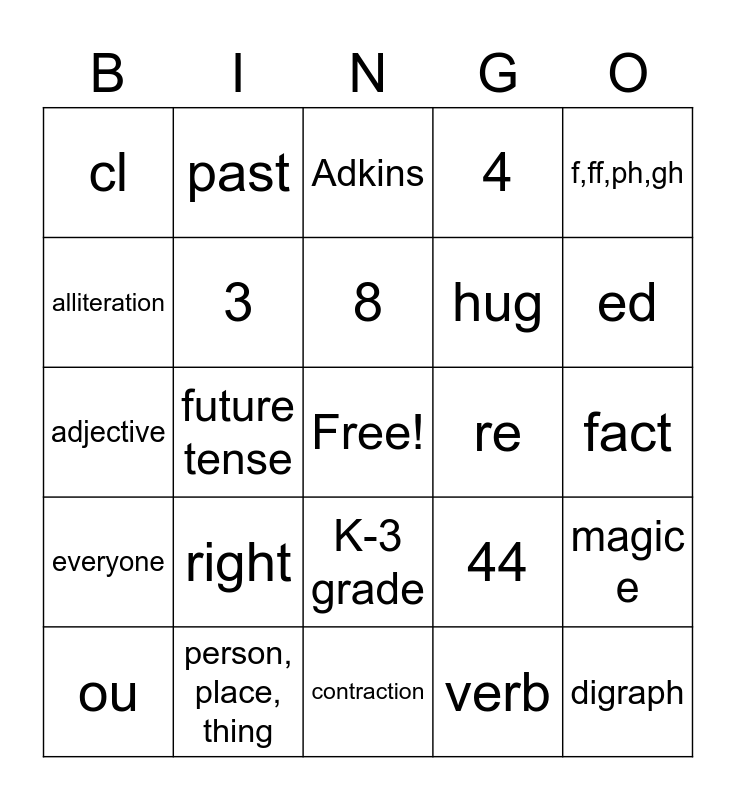 | B | I | N | G | O |
|---|---|---|---|---|
| cl | past | Adkins | 4 | f,ff,ph,gh |
| alliteration | 3 | 8 | hug | ed |
| adjective | future tense | Free! | re | fact |
| everyone | right | K-3 grade | 44 | magic e |
| ou | person, place, thing | contraction | verb | digraph |